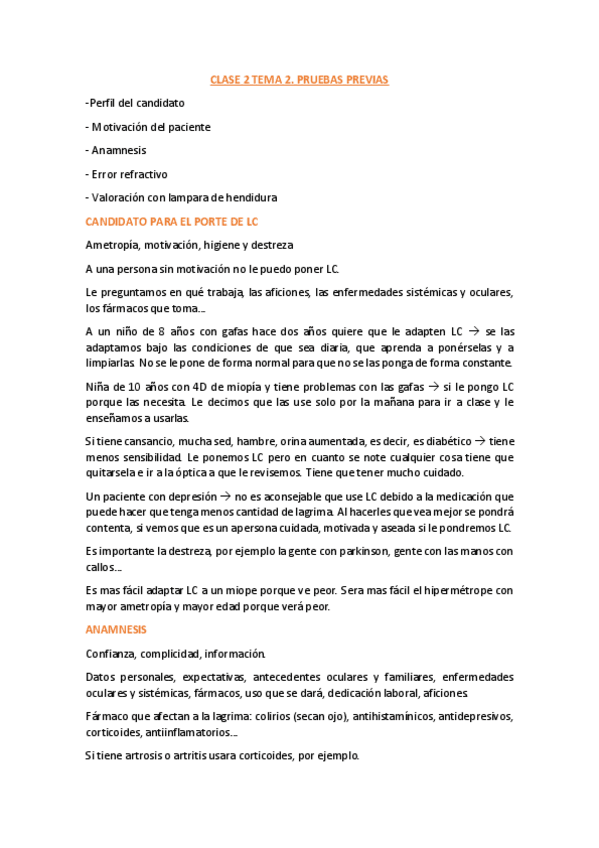 CLASE 2 TEMA 2. PRUEBAS PREVIAS

-Perfil del candidato

- Motivación del paciente

- Anamnesis

- Error refractivo

- Valoración con lampara de hendidura

CANDIDATO PARA EL PORTE DE LC

Ametropía, motivación, higiene y destreza

A una persona sin motivación no le puedo poner LC.

Le preguntamos en qué trabaja, las aficiones, las enfermedades sistémicas y oculares, los fármacos que toma…

A un niño de 8 años con gafas hace dos años quiere que le adapten LC → se las adaptamos bajo las condiciones de que sea diaria, que aprenda a ponérselas y a limpiarlas. No se le pone de forma normal para que no se las ponga de forma constante.

Niña de 10 años con 4D de miopía y tiene problemas con las gafas → si le pongo LC porque las necesita. Le decimos que las use solo por la mañana para ir a clase y le enseñamos a usarlas.

Si tiene cansancio, mucha sed, hambre, orina aumentada, es decir, es diabético → tiene menos sensibilidad. Le ponemos LC pero en cuanto se note cualquier cosa tiene que quitarsela e ir a la óptica a que le revisemos. Tiene que tener mucho cuidado.

Un paciente con depresión → no es aconsejable que use LC debido a la medicación que puede hacer que tenga menos cantidad de lagrima. Al hacerles que vea mejor se pondrá contenta, si vemos que es un apersona cuidada, motivada y aseada si le pondremos LC.

Es importante la destreza, por ejemplo la gente con parkinson, gente con las manos con callos…

Es mas fácil adaptar LC a un miope porque ve peor. Sera mas fácil el hipermétrope con mayor ametropía y mayor edad porque verá peor.

ANAMNESIS

Confianza, complicidad, información.

Datos personales, expectativas, antecedentes oculares y familiares, enfermedades oculares y sistémicas, fármacos, uso que se dará, dedicación laboral, aficiones.

Fármaco que afectan a la lagrima: colirios (secan ojo), antihistamínicos, antidepresivos, corticoides, antiinflamatorios…

Si tiene artrosis o artritis usara corticoides, por ejemplo.